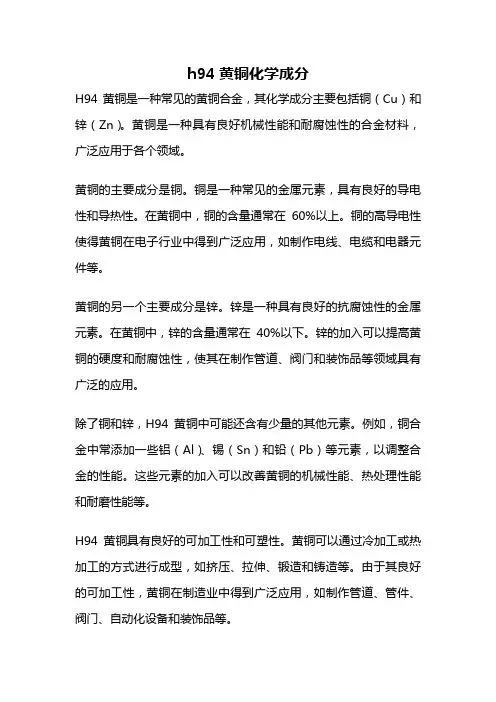 h94 黄铜化学成分

H94 黄铜是一种常见的黄铜合金，其化学成分主要包括铜（Cu）和锌（Zn）。黄铜是一种具有良好机械性能和耐腐蚀性的合金材料，广泛应用于各个领域。

黄铜的主要成分是铜。铜是一种常见的金属元素，具有良好的导电性和导热性。在黄铜中，铜的含量通常在 60%以上。铜的高导电性使得黄铜在电子行业中得到广泛应用，如制作电线、电缆和电器元件等。

黄铜的另一个主要成分是锌。锌是一种具有良好的抗腐蚀性的金属元素。在黄铜中，锌的含量通常在 40%以下。锌的加入可以提高黄铜的硬度和耐腐蚀性，使其在制作管道、阀门和装饰品等领域具有广泛的应用。

除了铜和锌，H94 黄铜中可能还含有少量的其他元素。例如，铜合金中常添加一些铝（Al）、锡（Sn）和铅（Pb）等元素，以调整合金的性能。这些元素的加入可以改善黄铜的机械性能、热处理性能和耐磨性能等。

H94 黄铜具有良好的可加工性和可塑性。黄铜可以通过冷加工或热加工的方式进行成型，如挤压、拉伸、锻造和铸造等。由于其良好的可加工性，黄铜在制造业中得到广泛应用，如制作管道、管件、阀门、自动化设备和装饰品等。